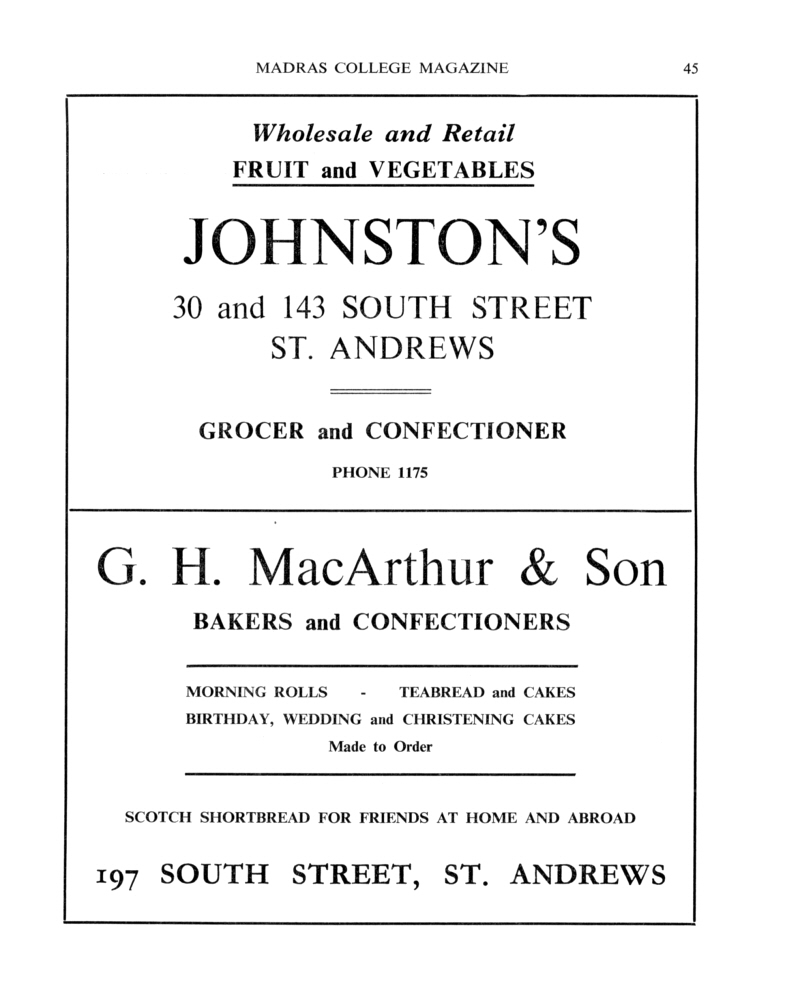 MADRAS COLLEGE MAGAZINE 45

Wholesale and Retail
FRUIT and VEGETABLES

JOHNSTON'S

30 and 143 SOUTH STREET
ST. ANDREWS

GROCER and CONFECTIONER

PHONE 1175

G. H. MacArthur & Son

BAKERS and CONFECTIONERS

MORNING ROLLS - TEABREAD and CAKES
BIRTHDAY, WEDDING and CHRISTENING CAKES
Made to Order

SCOTCH SHORTBREAD FOR FRIENDS AT HOME AND ABROAD

197 SOUTH STREET, ST. ANDREWS